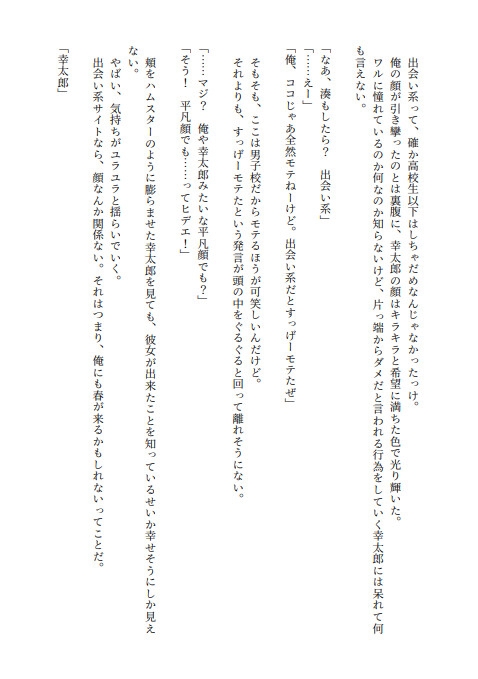 出会い系って、確か高校生以下はしちゃだめなんじゃなかったっけ。
俺の顔が引き攣ったのとは裏腹に、幸太郎の顔はキラキラと希望に満ちた色で光り輝いた。
ワルに憧れているのか何なのか知らないけど、片っ端からダメだと言われる行為をしていく幸太郎には呆れて何も言えない。

「なあ、湊もしたら？　出会い系」
「……えー」
「俺、ココじゃあ全然モテねーけど。出会い系だとすっげーモテたぜ」

そもそも、ここは男子校だからモテるほうが可笑しいんだけど。
それよりも、すっげーモテたという発言が頭の中をぐるぐると回って離れそうにない。

「……マジ？　俺や幸太郎みたいな平凡顔でも？」
「そう！　平凡顔でも……ってヒデエ！」

頬をハムスターのように膨らませた幸太郎を見ても、彼女が出来たことを知っているせいか幸せそうにしか見えない。
やばい、気持ちがユラユラと揺らいでいく。
出会い系サイトなら、顔なんか関係ない。それはつまり、俺にも春が来るかもしれないってことだ。

「幸太郎」